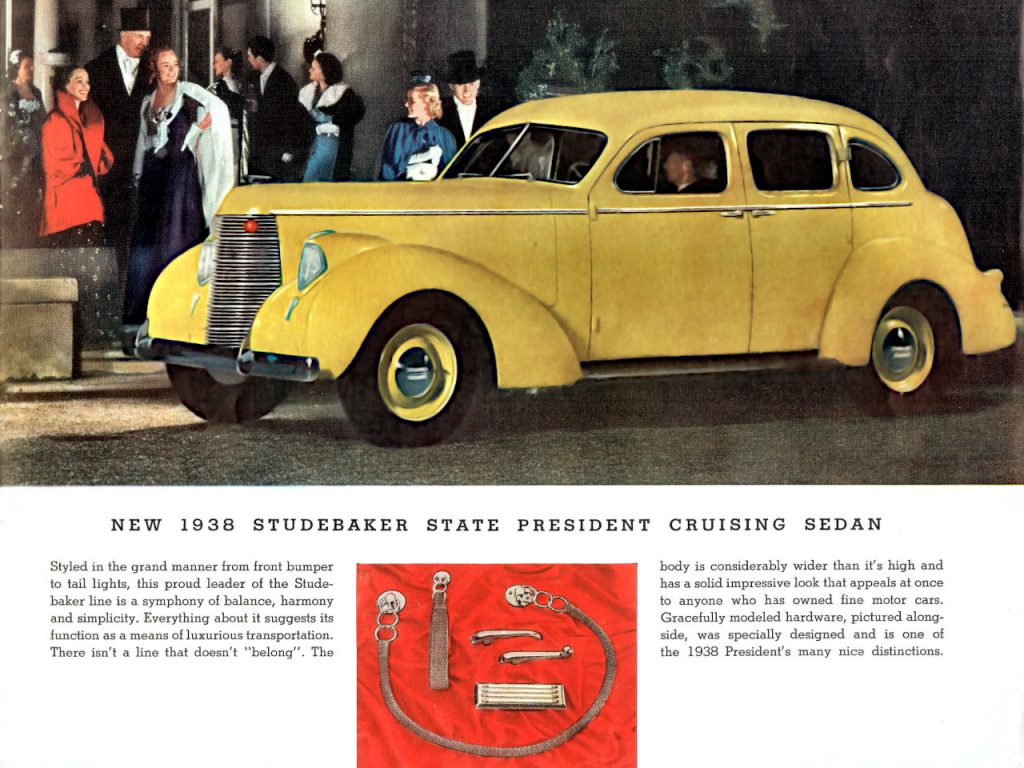 NEW 1938 STUDEBAKER STATE PRESIDENT CRUISING SEDAN

Styled in the grand manner from front bumper to tail lights, this proud leader of the Studebaker line is a symphony of balance, harmony and simplicity. Everything about it suggests its function as a means of luxurious transportation. There isn't a line that doesn't "belong". The

body is considerably wider than it's high and has a solid impressive look that appeals at once to anyone who has owned fine motor cars. Gracefully modeled hardware, pictured alongside, was specially designed and is one of the 1938 President's many nice distinctions.